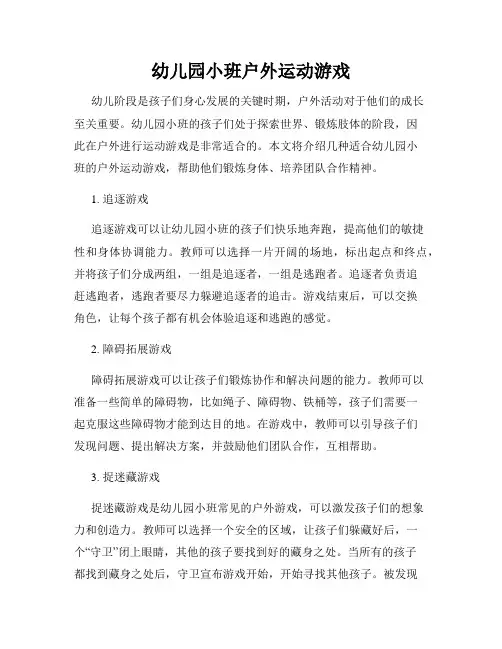 幼儿园小班户外运动游戏

幼儿阶段是孩子们身心发展的关键时期，户外活动对于他们的成长至关重要。幼儿园小班的孩子们处于探索世界、锻炼肢体的阶段，因此在户外进行运动游戏是非常适合的。本文将介绍几种适合幼儿园小班的户外运动游戏，帮助他们锻炼身体、培养团队合作精神。

1. 追逐游戏

追逐游戏可以让幼儿园小班的孩子们快乐地奔跑，提高他们的敏捷性和身体协调能力。教师可以选择一片开阔的场地，标出起点和终点，并将孩子们分成两组，一组是追逐者，一组是逃跑者。追逐者负责追赶逃跑者，逃跑者要尽力躲避追逐者的追击。游戏结束后，可以交换角色，让每个孩子都有机会体验追逐和逃跑的感觉。

2. 障碍拓展游戏

障碍拓展游戏可以让孩子们锻炼协作和解决问题的能力。教师可以准备一些简单的障碍物，比如绳子、障碍物、铁桶等，孩子们需要一起克服这些障碍物才能到达目的地。在游戏中，教师可以引导孩子们发现问题、提出解决方案，并鼓励他们团队合作，互相帮助。

3. 捉迷藏游戏

捉迷藏游戏是幼儿园小班常见的户外游戏，可以激发孩子们的想象力和创造力。教师可以选择一个安全的区域，让孩子们躲藏好后，一个“守卫”闭上眼睛，其他的孩子要找到好的藏身之处。当所有的孩子都找到藏身之处后，守卫宣布游戏开始，开始寻找其他孩子。被发现